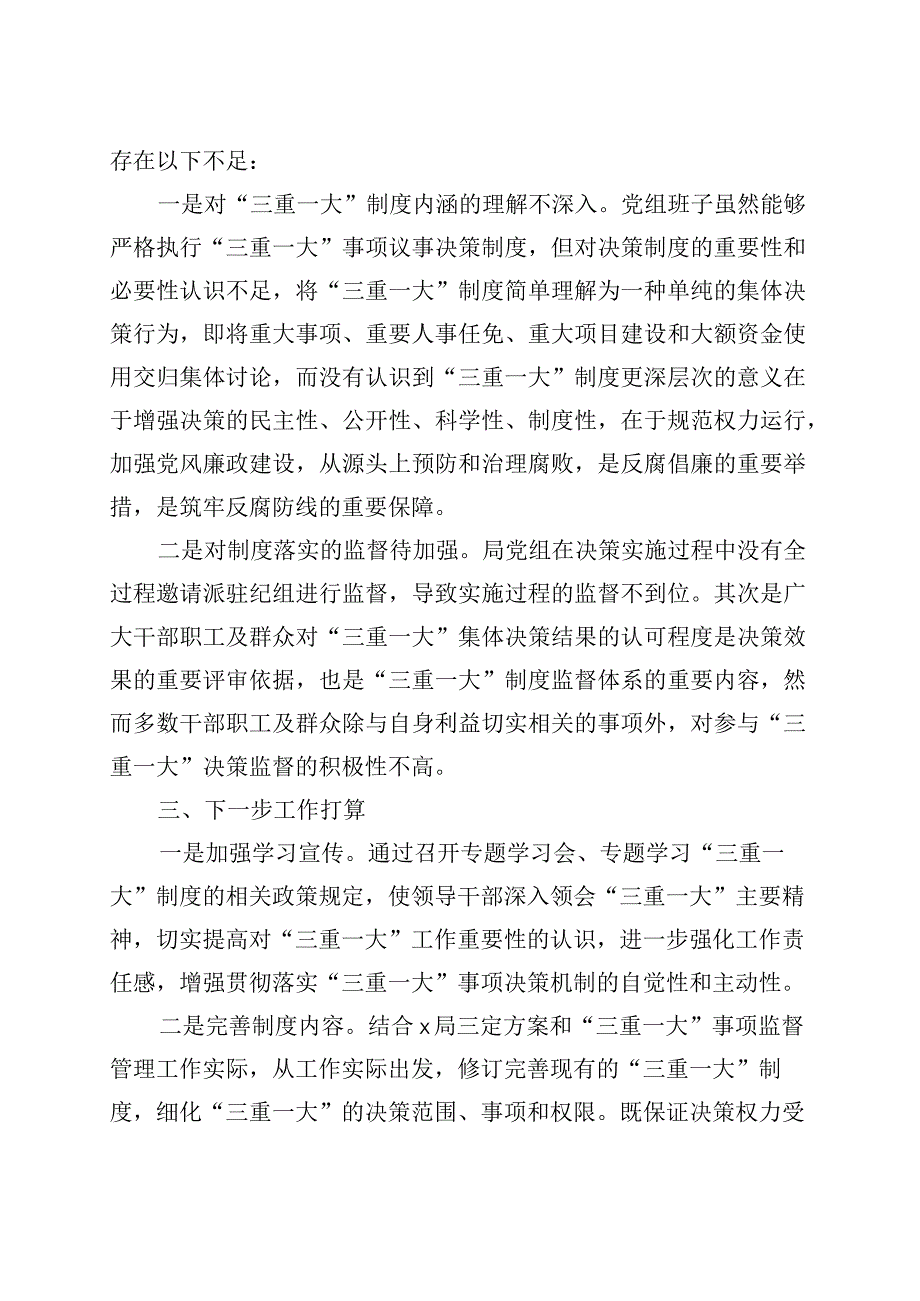 存在以下不足：

一是对“三重一大”制度内涵的理解不深入。党组班子虽然能够严格执行“三重一大”事项议事决策制度，但对决策制度的重要性和必要性认识不足，将“三重一大”制度简单理解为一种单纯的集体决策行为，即将重大事项、重要人事任免、重大项目建设和大额资金使用交归集体讨论，而没有认识到“三重一大”制度更深层次的意义在于增强决策的民主性、公开性、科学性、制度性，在于规范权力运行，加强党风廉政建设，从源头上预防和治理腐败，是反腐倡廉的重要举措，是筑牢反腐防线的重要保障。

二是对制度落实的监督待加强。局党组在决策实施过程中没有全过程邀请派驻纪组进行监督，导致实施过程的监督不到位。其次是广大干部职工及群众对“三重一大”集体决策结果的认可程度是决策效果的重要评审依据，也是“三重一大”制度监督体系的重要内容，然而多数干部职工及群众除与自身利益切实相关的事项外，对参与“三重一大”决策监督的积极性不高。

三、下一步工作打算

一是加强学习宣传。通过召开专题学习会、专题学习“三重一大”制度的相关政策规定，使领导干部深入领会“三重一大”主要精神，切实提高对“三重一大”工作重要性的认识，进一步强化工作责任感，增强贯彻落实“三重一大”事项决策机制的自觉性和主动性。

二是完善制度内容。结合x局三定方案和“三重一大”事项监督管理工作实际，从工作实际出发，修订完善现有的“三重一大”制度，细化“三重一大”的决策范围、事项和权限。既保证决策权力受